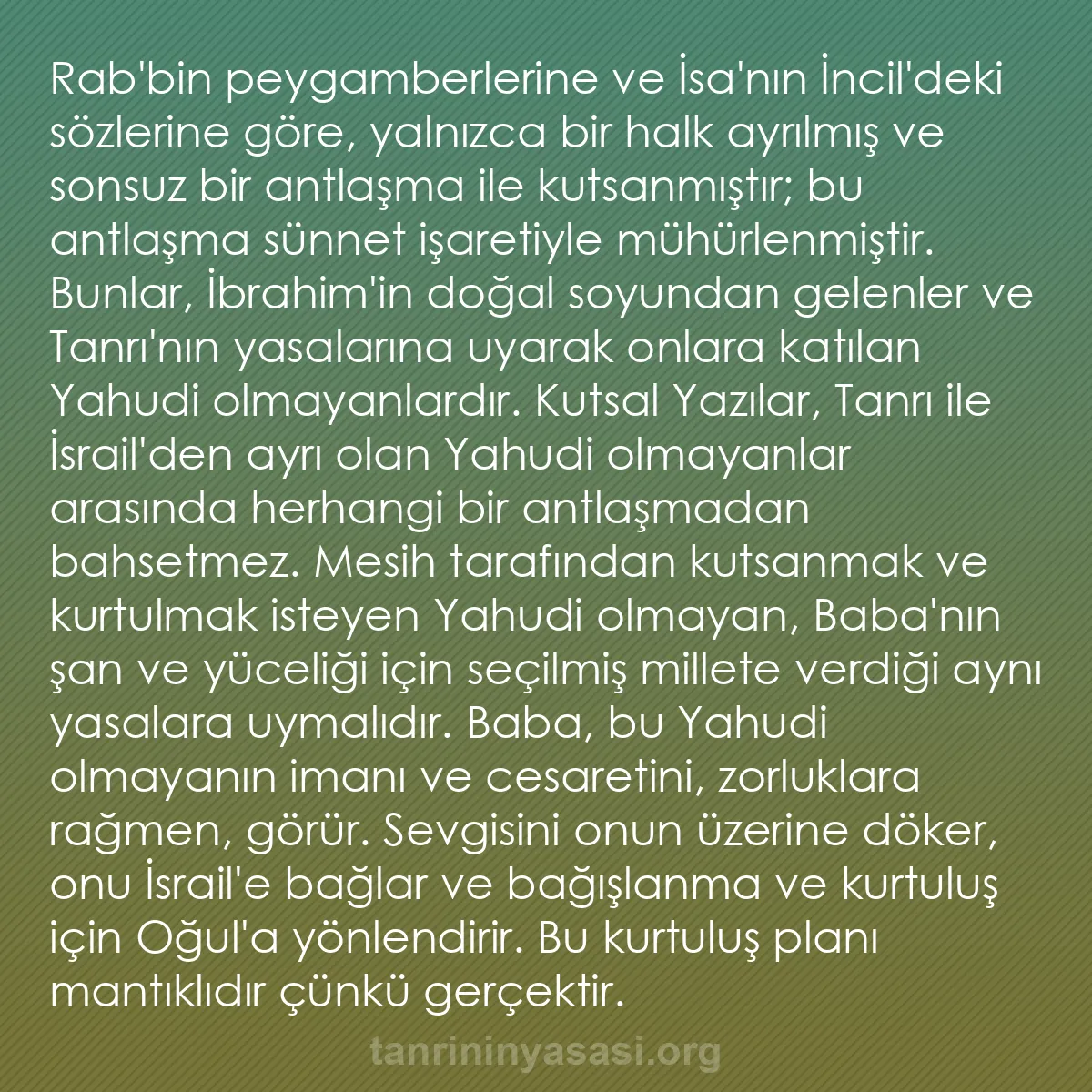 Rab'bin peygamberlerine ve İsa'nın İncil'deki sözlerine göre, yalnızca bir halk ayrılmış ve sonsuz bir antlaşma ile kutsanmıştır; bu antlaşma sünnet işaretiyle mühürlenmiştir. Bunlar, İbrahim'in doğal soyundan gelenler ve Tanrı'nın yasalarına uyarak onlara katılan Yahudi olmayanlardır. Kutsal Yazılar, Tanrı ile İsrail'den ayrı olan Yahudi olmayanlar arasında herhangi bir antlaşmadan bahsetmez. Mesih tarafından kutsanmak ve kurtulmak isteyen Yahudi olmayan, Baba'nın şan ve yüceliği için seçilmiş millete verdiği aynı yasalara uymalıdır. Baba, bu Yahudi olmayanın imanı ve cesaretini, zorluklara rağmen, görür. Sevgisini onun üzerine döker, onu İsrail'e bağlar ve bağışlanma ve kurtuluş için Oğul'a yönlendirir. Bu kurtuluş planı mantıklıdır çünkü gerçektir.

tanrininyasasi.org